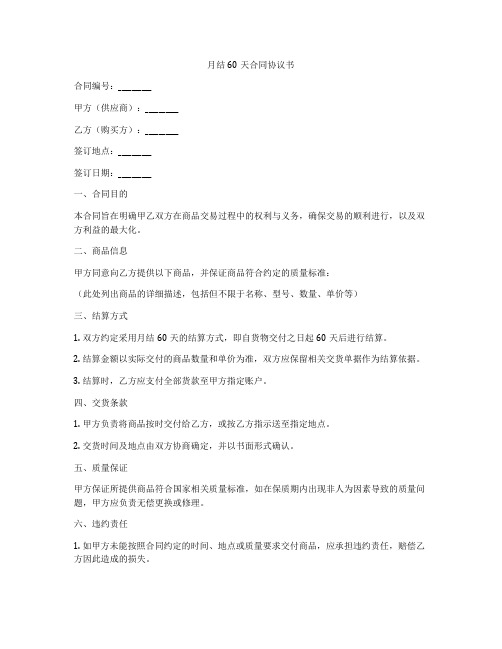 月结 60 天合同协议书

合同编号：______

甲方（供应商）：______

乙方（购买方）：______

签订地点：______

签订日期：______

一、合同目的

本合同旨在明确甲乙双方在商品交易过程中的权利与义务，确保交易的顺利进行，以及双方利益的最大化。

二、商品信息

甲方同意向乙方提供以下商品，并保证商品符合约定的质量标准：

（此处列出商品的详细描述，包括但不限于名称、型号、数量、单价等）

三、结算方式

1. 双方约定采用月结 60 天的结算方式，即自货物交付之日起 60 天后进行结算。

2. 结算金额以实际交付的商品数量和单价为准，双方应保留相关交货单据作为结算依据。

3. 结算时，乙方应支付全部货款至甲方指定账户。

四、交货条款

1. 甲方负责将商品按时交付给乙方，或按乙方指示送至指定地点。

2. 交货时间及地点由双方协商确定，并以书面形式确认。

五、质量保证

甲方保证所提供商品符合国家相关质量标准，如在保质期内出现非人为因素导致的质量问题，甲方应负责无偿更换或修理。

六、违约责任

1. 如甲方未能按照合同约定的时间、地点或质量要求交付商品，应承担违约责任，赔偿乙方因此造成的损失。